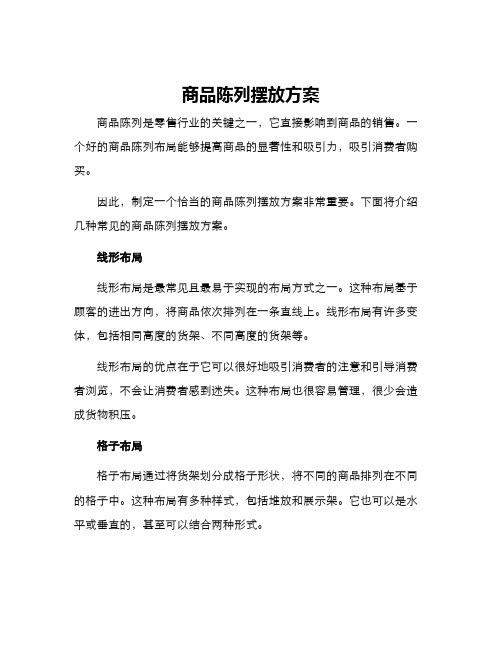 商品陈列摆放方案

商品陈列是零售行业的关键之一，它直接影响到商品的销售。一个好的商品陈列布局能够提高商品的显著性和吸引力，吸引消费者购买。

因此，制定一个恰当的商品陈列摆放方案非常重要。下面将介绍几种常见的商品陈列摆放方案。

线形布局

线形布局是最常见且最易于实现的布局方式之一。这种布局基于顾客的进出方向，将商品依次排列在一条直线上。线形布局有许多变体，包括相同高度的货架、不同高度的货架等。

线形布局的优点在于它可以很好地吸引消费者的注意和引导消费者浏览，不会让消费者感到迷失。这种布局也很容易管理，很少会造成货物积压。

格子布局

格子布局通过将货架划分成格子形状，将不同的商品排列在不同的格子中。这种布局有多种样式，包括堆放和展示架。它也可以是水平或垂直的，甚至可以结合两种形式。